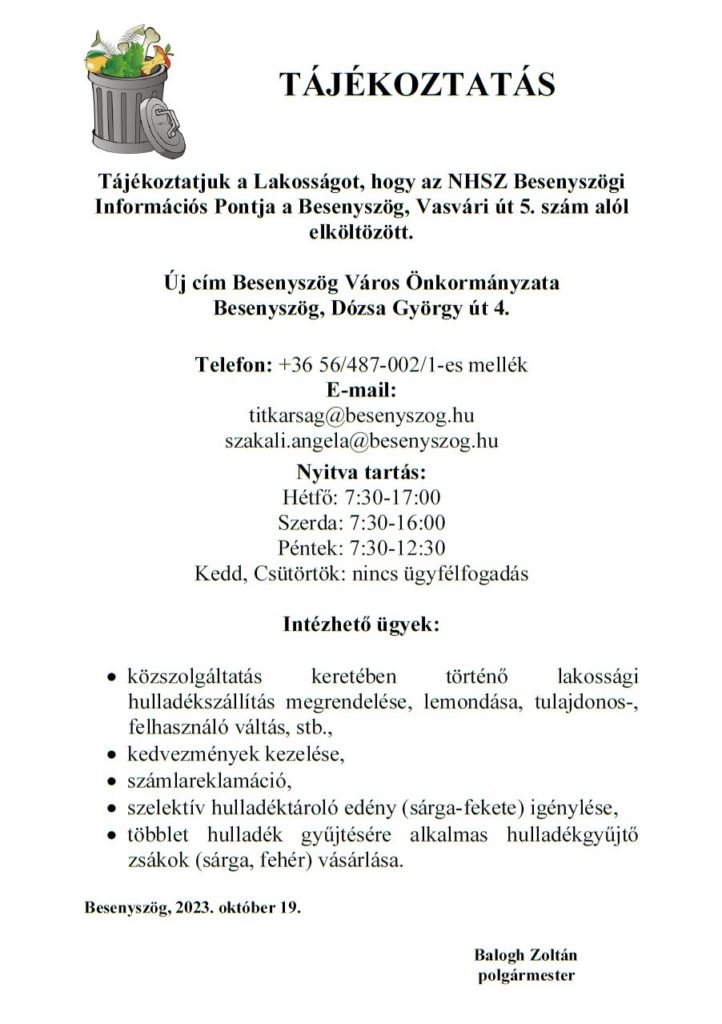 TÁJÉKOZTATÁS

Tájékoztatjuk a Lakosságot, hogy az NHSZ Besenyszögi Információs Pontja a Besenyszög, Vasvári út 5. szám alól elköltözött.

Új cím Besenyszög Város Önkormányzata
Besenyszög, Dózsa György út 4.

Telefon: +36 56/487-002/1-es mellék
E-mail:
titkarsag@besenyszog.hu
szakali.angela@besenyszog.hu
Nyitva tartás:
Hétfő: 7:30-17:00
Szerda: 7:30-16:00
Péntek: 7:30-12:30
Kedd, Csütörtök: nincs ügyfélfogadás

Intézhető ügyek:

• közszolgáltatás keretében történő lakossági hulladékszállítás megrendelése, lemondása, tulajdonos-, felhasználó váltás, stb.,
• kedvezmények kezelése,
• számlareklamáció,
• szelektív hulladéktároló edény (sárga-fekete) igénylése,
• többlet hulladék gyűjtésére alkalmas hulladékgyűjtő zsákok (sárga, fehér) vásárlása.

Besenyszög, 2023. október 19.

Balogh Zoltán
polgármester